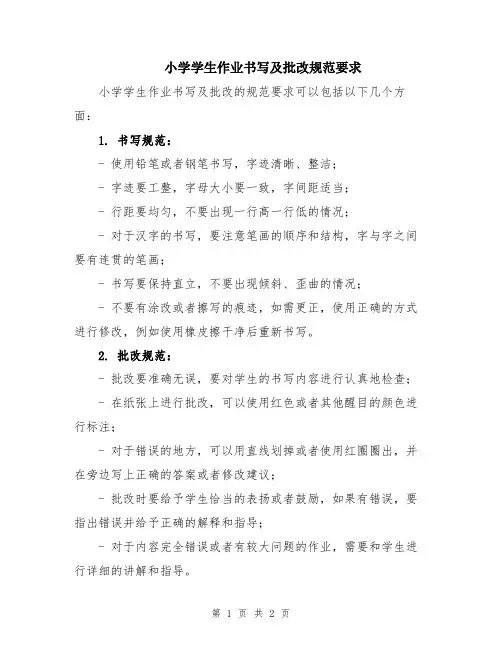 小学学生作业书写及批改规范要求

小学学生作业书写及批改的规范要求可以包括以下几个方面：

1. 书写规范：

- 使用铅笔或者钢笔书写，字迹清晰、整洁；

- 字迹要工整，字母大小要一致，字间距适当；

- 行距要均匀，不要出现一行高一行低的情况；

- 对于汉字的书写，要注意笔画的顺序和结构，字与字之间要有连贯的笔画；

- 书写要保持直立，不要出现倾斜、歪曲的情况；

- 不要有涂改或者擦写的痕迹，如需更正，使用正确的方式进行修改，例如使用橡皮擦干净后重新书写。

2. 批改规范：

- 批改要准确无误，要对学生的书写内容进行认真地检查；

- 在纸张上进行批改，可以使用红色或者其他醒目的颜色进行标注；

- 对于错误的地方，可以用直线划掉或者使用红圈圈出，并在旁边写上正确的答案或者修改建议；

- 批改时要给予学生恰当的表扬或者鼓励，如果有错误，要指出错误并给予正确的解释和指导；

- 对于内容完全错误或者有较大问题的作业，需要和学生进行详细的讲解和指导。

第 1 页 共 2 页